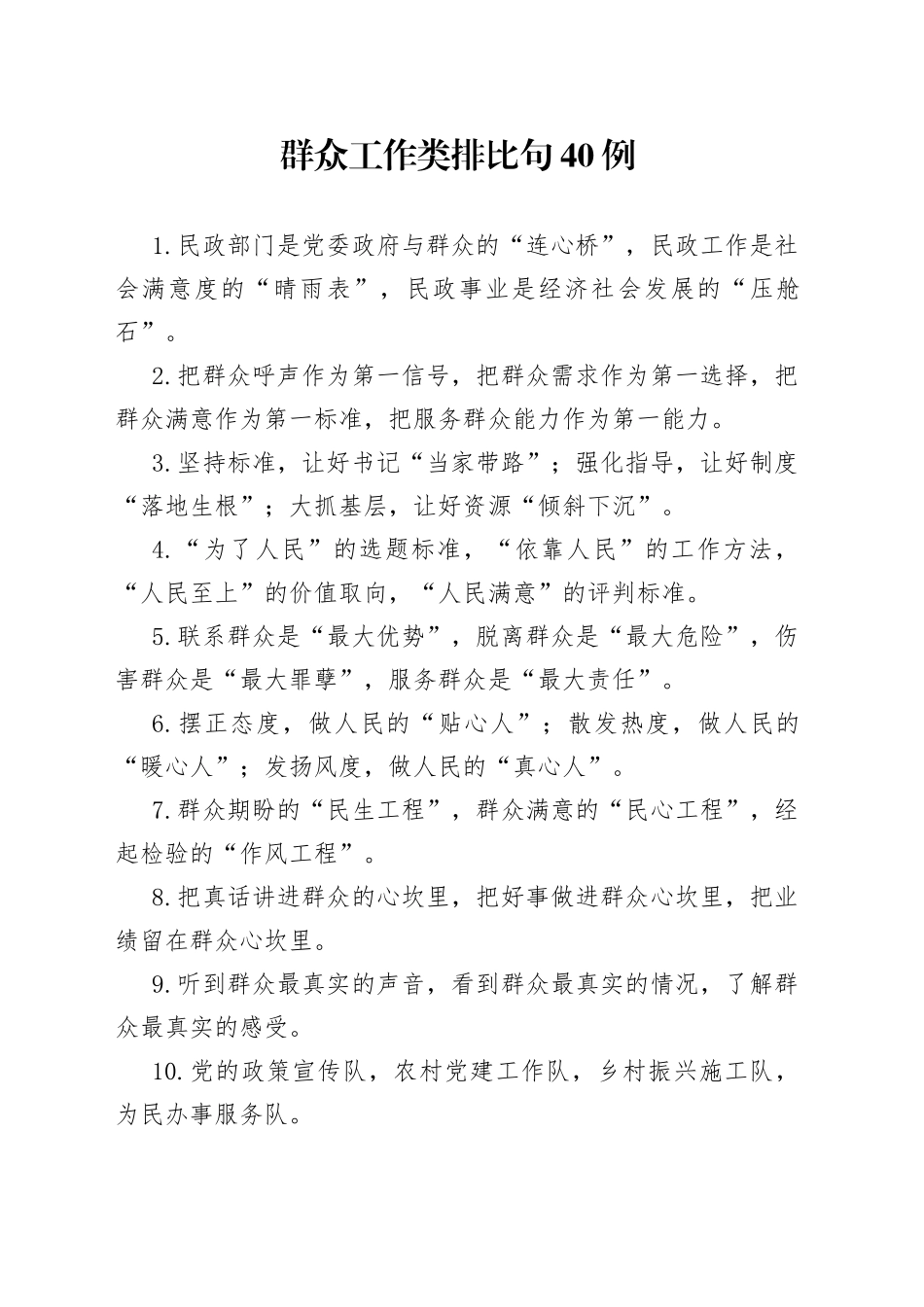 群众工作类排比句40例

1.民政部门是党委政府与群众的“连心桥”，民政工作是社会满意度的“晴雨表”，民政事业是经济社会发展的“压舱石”。

2.把群众呼声作为第一信号，把群众需求作为第一选择，把群众满意作为第一标准，把服务群众能力作为第一能力。

3.坚持标准，让好书记“当家带路”；强化指导，让好制度“落地生根”；大抓基层，让好资源“倾斜下沉”。

4.“为了人民”的选题标准，“依靠人民”的工作方法，“人民至上”的价值取向，“人民满意”的评判标准。

5.联系群众是“最大优势”，脱离群众是“最大危险”，伤害群众是“最大罪孽”，服务群众是“最大责任”。

6.摆正态度，做人民的“贴心人”；散发热度，做人民的“暖心人”；发扬风度，做人民的“真心人”。

7.群众期盼的“民生工程”，群众满意的“民心工程”，经起检验的“作风工程”。

8.把真话讲进群众的心坎里，把好事做进群众心坎里，把业绩留在群众心坎里。

9.听到群众最真实的声音，看到群众最真实的情况，了解群众最真实的感受。

10.党的政策宣传队，农村党建工作队，乡村振兴施工队，为民办事服务队。